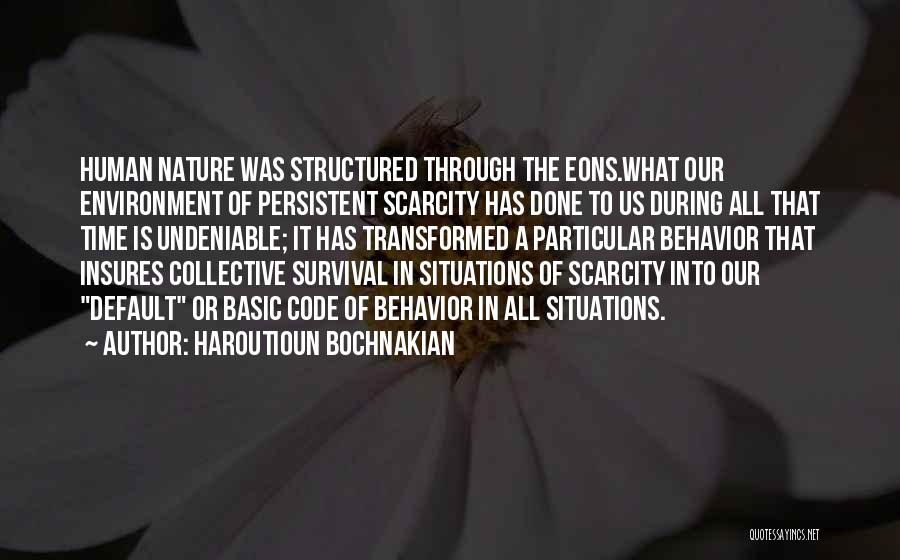 HUMAN NATURE WAS STRUCTURED THROUGH THE EONS.WHAT OUR ENVIRONMENT OF PERSISTENT SCARCITY HAS DONE TO US DURING ALL THAT TIME IS UNDENIABLE; IT HAS TRANSFORMED A PARTICULAR BEHAVIOR THAT INSURES COLLECTIVE SURVIVAL IN SITUATIONS OF SCARCITY INTO OUR "DEFAULT" OR BASIC CODE OF BEHAVIOR IN ALL SITUATIONS.

~ AUTHOR: HAROUTIOUN BOCHNAKIAN

QUOTESSAYINGS.NET